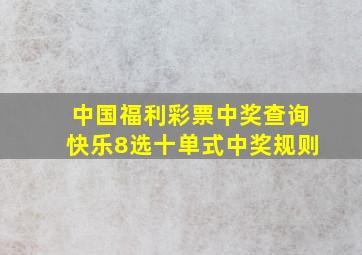 中国福利彩票中奖查询
快乐8选十单式中奖规则